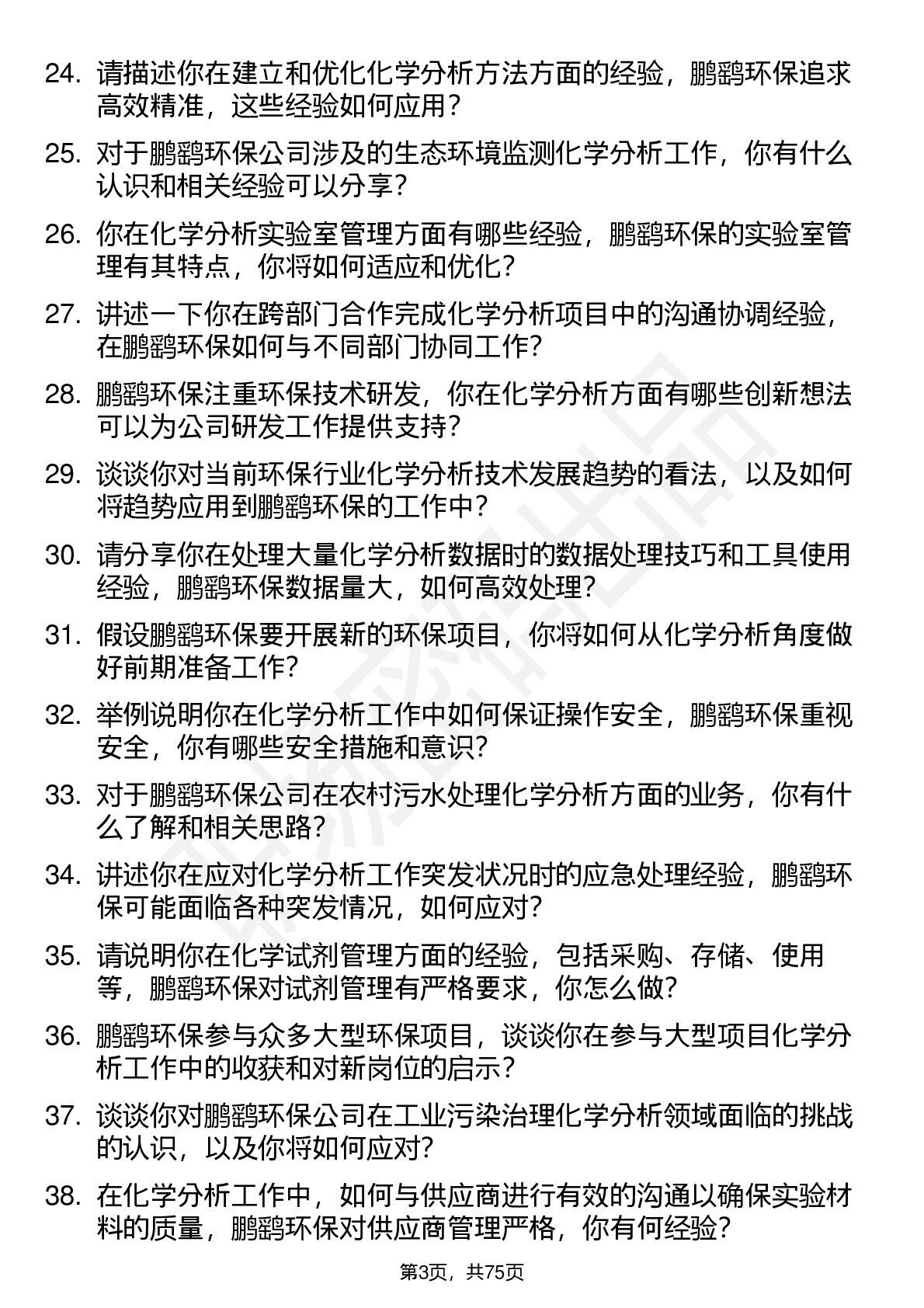 24. 请描述你在建立和优化化学分析方法方面的经验，鹏鹞环保追求高效精准，这些经验如何应用？

25. 对于鹏鹞环保公司涉及的生态环境监测化学分析工作，你有什么认识和相关经验可以分享？

26. 你在化学分析实验室管理方面有哪些经验，鹏鹞环保的实验室管理有其特点，你将如何适应和优化？

27. 讲述一下你在跨部门合作完成化学分析项目中的沟通协调经验，在鹏鹞环保如何与不同部门协同工作？

28. 鹏鹞环保注重环保技术研发，你在化学分析方面有哪些创新想法可以为公司研发工作提供支持？

29. 谈谈你对当前环保行业化学分析技术发展趋势的看法，以及如何将趋势应用到鹏鹞环保的工作中？

30. 请分享你在处理大量化学分析数据时的数据处理技巧和工具使用经验，鹏鹞环保数据量大，如何高效处理？

31. 假设鹏鹞环保要开展新的环保项目，你将如何从化学分析角度做好前期准备工作？

32. 举例说明你在化学分析工作中如何保证操作安全，鹏鹞环保重视安全，你有哪些安全措施和意识？

33. 对于鹏鹞环保公司在农村污水处理化学分析方面的业务，你有什么了解和相关思路？

34. 讲述你在应对化学分析工作突发状况时的应急处理经验，鹏鹞环保可能面临各种突发情况，如何应对？

35. 请说明你在化学试剂管理方面的经验，包括采购、存储、使用等，鹏鹞环保对试剂管理有严格要求，你怎么做？

36. 鹏鹞环保参与众多大型环保项目，谈谈你在参与大型项目化学分析工作中的收获和对新岗位的启示？

37. 谈谈你对鹏鹞环保公司在工业污染治理化学分析领域面临的挑战的认识，以及你将如何应对？

38. 在化学分析工作中，如何与供应商进行有效的沟通以确保实验材料的质量，鹏鹞环保对供应商管理严格，你有何经验？

第3页，共75页